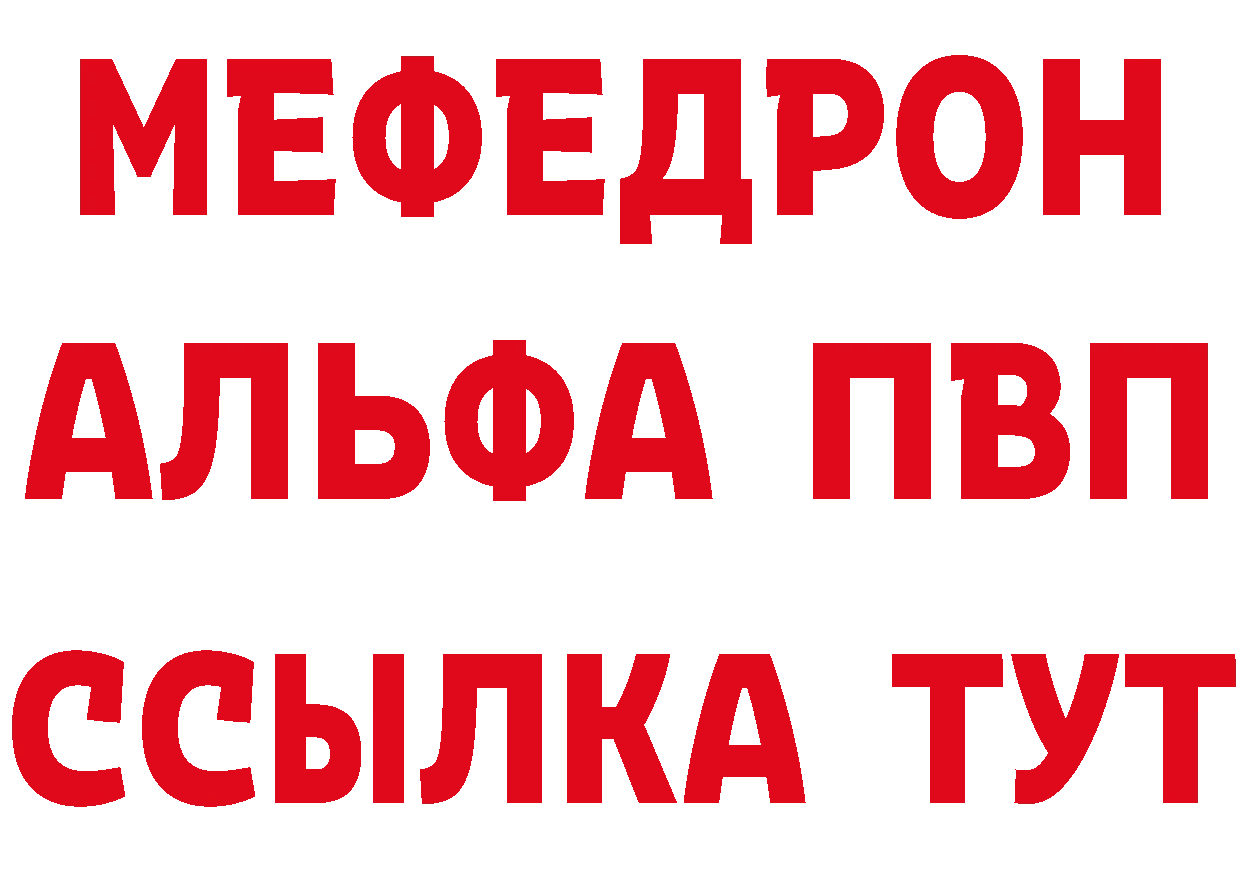 МЕФЕДРОН
АЛЬФА ПВП
ССЫЛКА ТУТ